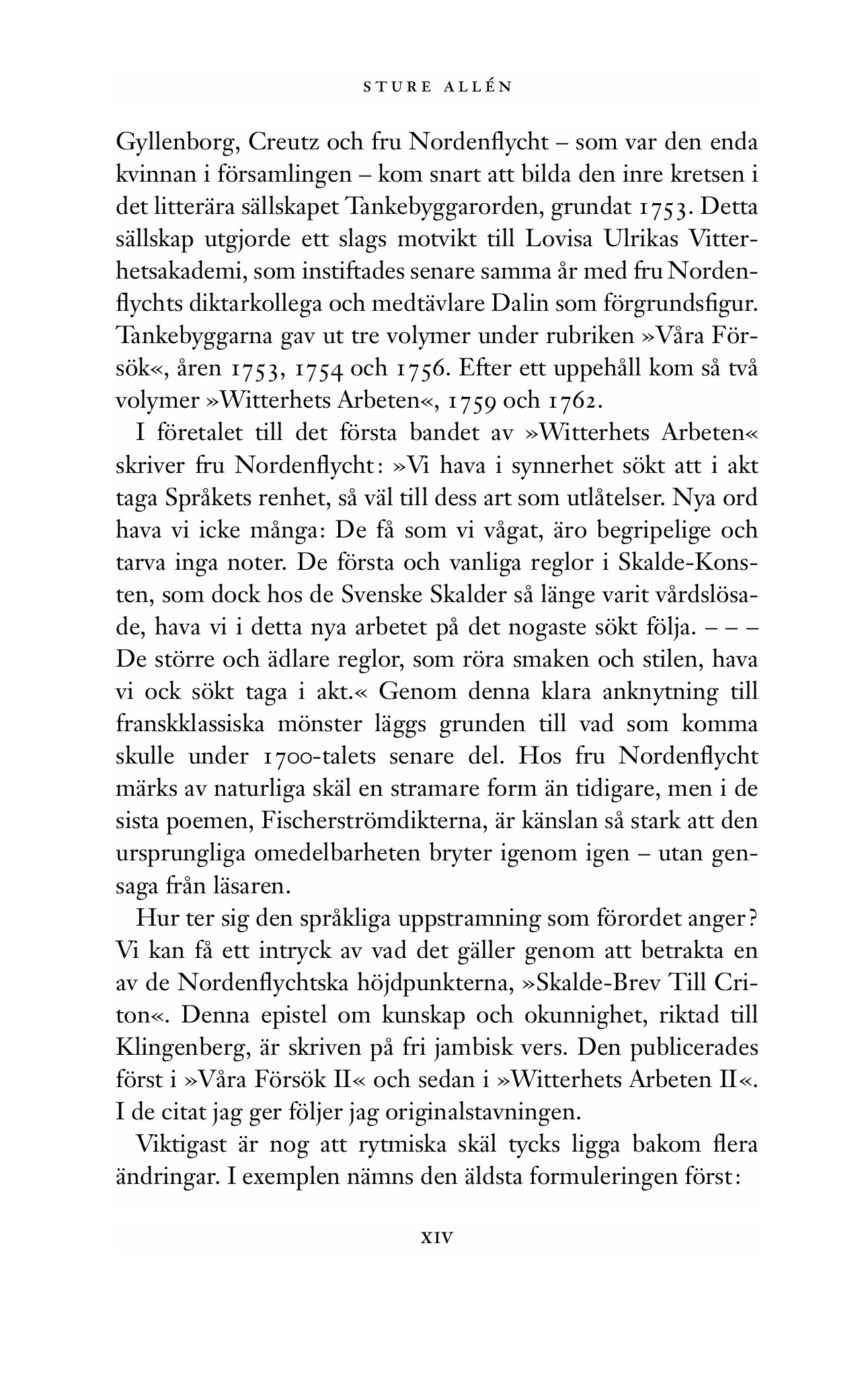 STURE ALLÉN

Gyllenborg, Creutz och fru Nordenflycht – som var den enda kvinnan i församlingen – kom snart att bilda den inre kretsen i det litterära sällskapet Tankebyggarorden, grundat 1753. Detta sällskap utgjorde ett slags motvikt till Lovisa Ulrikas Vitterhetsakademi, som instiftades senare samma år med fru Nordenflychts diktarkollega och medtävlare Dalin som förgrundsfigur. Tankebyggarna gav ut tre volymer under rubriken »Våra Försök«, åren 1753, 1754 och 1756. Efter ett uppehåll kom så två volymer »Witterhets Arbeten«, 1759 och 1762.

I företalet till det första bandet av »Witterhets Arbeten« skriver fru Nordenflycht: »Vi hava i synnerhet sökt att i akt taga Språkets renhet, så väl till dess art som utlåtelser. Nya ord hava vi icke många: De få som vi vågat, äro begripelige och tarva inga noter. De första och vanliga reglor i Skalde-Konsten, som dock hos de Svenske Skalder så länge varit vårdslösade, hava vi i detta nya arbetet på det nogaste sökt följa. – – – De större och ädlare reglor, som röra smaken och stilen, hava vi ock sökt taga i akt.« Genom denna klara anknytning till franskklassiska mönster läggs grunden till vad som komma skulle under 1700-talets senare del. Hos fru Nordenflycht märks av naturliga skäl en stramare form än tidigare, men i de sista poemen, Fischerströmdikterna, är känslan så stark att den ursprungliga omedelbarheten bryter igenom igen – utan gensaga från läsaren.

Hur ter sig den språkliga uppstramning som förordet anger? Vi kan få ett intryck av vad det gäller genom att betrakta en av de Nordenflychtska höjdpunkterna, »Skalde-Brev Till Criton«. Denna epistel om kunskap och okunnighet, riktad till Klingenberg, är skriven på fri jambisk vers. Den publicerades först i »Våra Försök II« och sedan i »Witterhets Arbeten II«. I de citat jag ger följer jag originalstavningen.

Viktigast är nog att rytmiska skäl tycks ligga bakom flera ändringar. I exemplen nämns den äldsta formuleringen först:

XIV